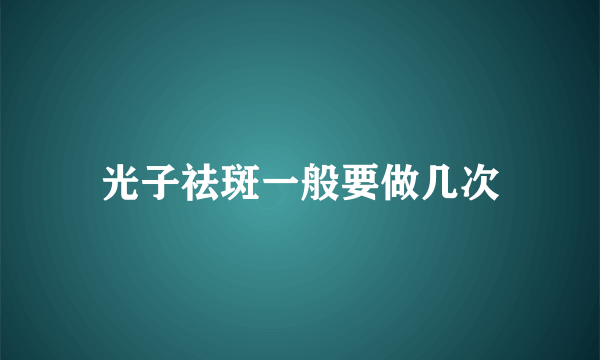 光子祛斑一般要做几次